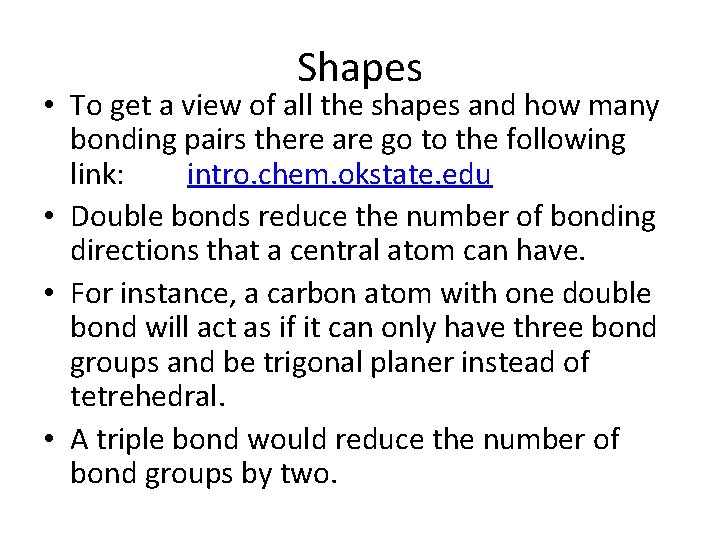 Shapes

• To get a view of all the shapes and how many bonding pairs there are go to the following link: intro.chem.okstate.edu
• Double bonds reduce the number of bonding directions that a central atom can have.
• For instance, a carbon atom with one double bond will act as if it can only have three bond groups and be trigonal planer instead of tetrehedral.
• A triple bond would reduce the number of bond groups by two.